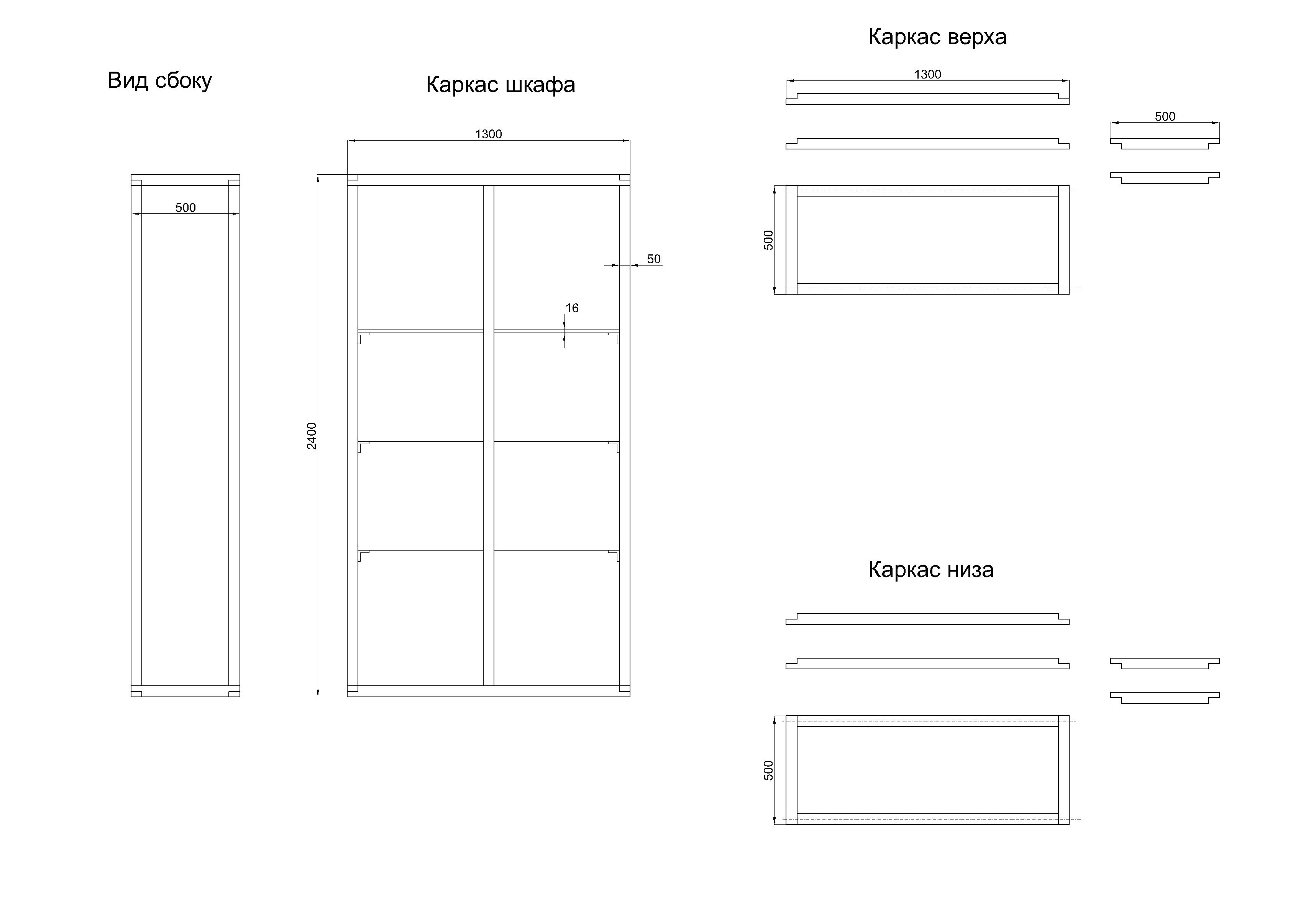 Вид сбоку

500

Каркас шкафа

1300

2400

50

16

Каркас верха

1300

500

500

Каркас низа

500